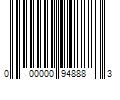 0 00000 94888 3